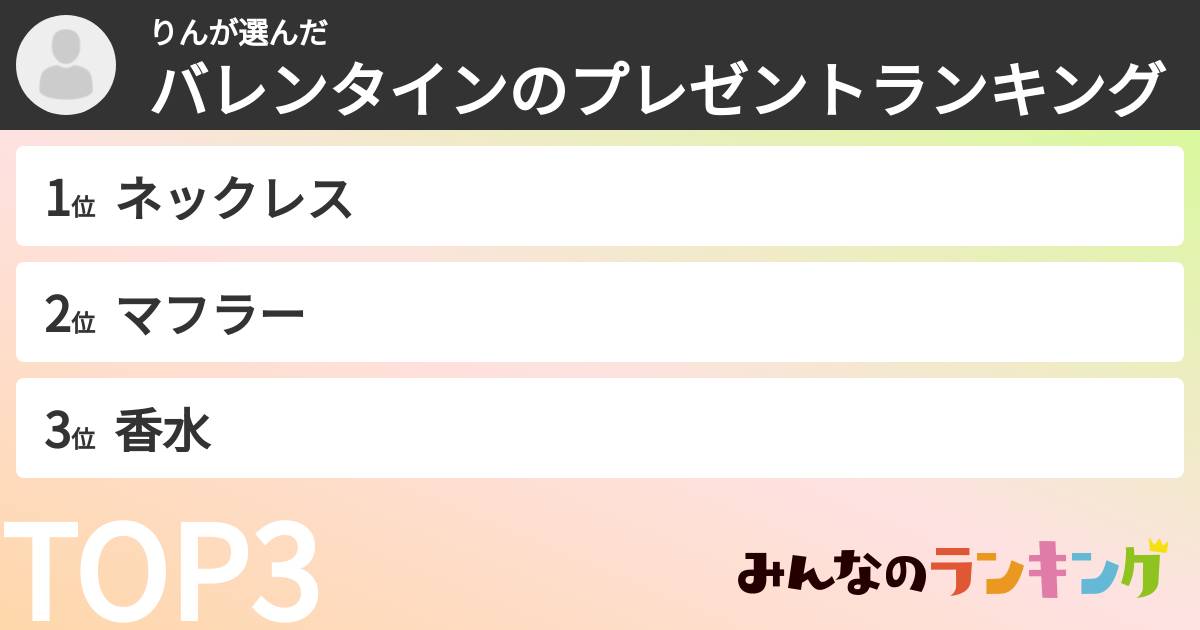 りんが選んだ
バレンタインのプレゼントランキング

1位 ネックレス

2位 マフラー

3位 香水

TOP3

みんなのランキング